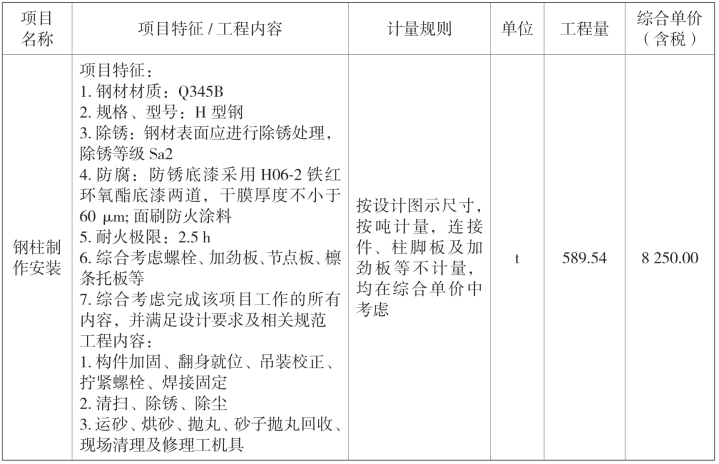 | 项目名称 | 项目特征 / 工程内容 | 计量规则 | 单位 | 工程量 | 综合单价（含税） |
|---|---|---|---|---|---|
| 钢柱制作安装 | 项目特征：<br>1. 钢材材质：Q345B<br>2. 规格、型号：H 型钢<br>3. 除锈：钢材表面应进行除锈处理，除锈等级 Sa2<br>4. 防腐：防锈底漆采用 H06-2 铁红环氧酯底漆两道，干膜厚度不小于 60 μm; 面刷防火涂料<br>5. 耐火极限：2.5 h<br>6. 综合考虑螺栓、加劲板、节点板、檩条托板等<br>7. 综合考虑完成该项目工作的所有内容，并满足设计要求及相关规范<br>工程内容：<br>1. 构件加固、翻身就位、吊装校正、拧紧螺栓、焊接固定<br>2. 清扫、除锈、除尘<br>3. 运砂、烘砂、抛丸、砂子抛丸回收、现场清理及修理工机具 | 按设计图示尺寸，按吨计量，连接件、柱脚板及加劲板等不计量，均在综合单价中考虑 | t | 589.54 | 8 250.00 |